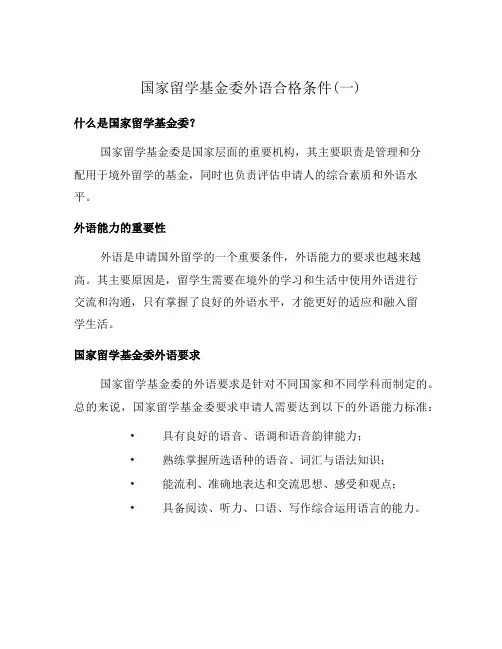 国家留学基金委外语合格条件(一)

什么是国家留学基金委?

国家留学基金委是国家层面的重要机构，其主要职责是管理和分配用于境外留学的基金，同时也负责评估申请人的综合素质和外语水平。

外语能力的重要性

外语是申请国外留学的一个重要条件，外语能力的要求也越来越高。其主要原因是，留学生需要在境外的学习和生活中使用外语进行交流和沟通，只有掌握了良好的外语水平，才能更好的适应和融入留学生活。

国家留学基金委外语要求

国家留学基金委的外语要求是针对不同国家和不同学科而制定的。总的来说，国家留学基金委要求申请人需要达到以下的外语能力标准：

• 具有良好的语音、语调和语音韵律能力；
• 熟练掌握所选语种的语音、词汇与语法知识；
• 能流利、准确地表达和交流思想、感受和观点；
• 具备阅读、听力、口语、写作综合运用语言的能力。